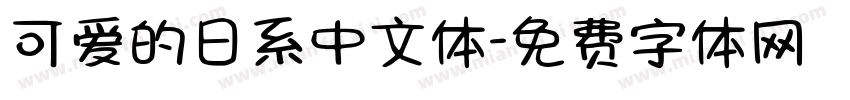 可爱的日系中文体-免费字体网